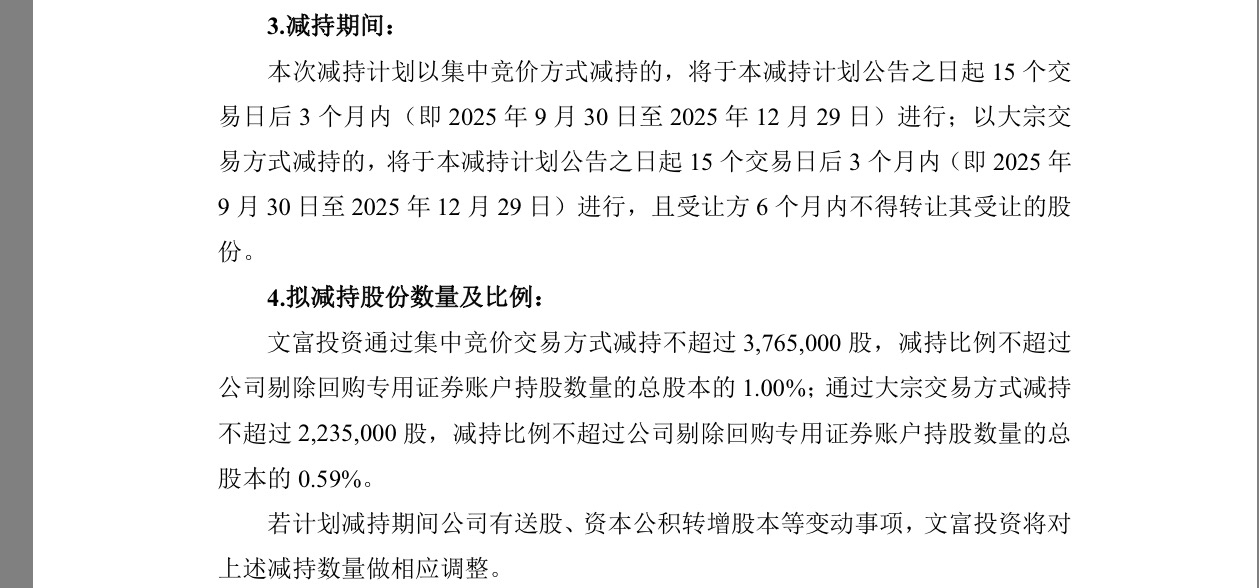 3.减持期间：

本次减持计划以集中竞价方式减持的，将于本减持计划公告之日起 15 个交易日后 3 个月内（即 2025 年 9 月 30 日至 2025 年 12 月 29 日）进行；以大宗交易方式减持的，将于本减持计划公告之日起 15 个交易日后 3 个月内（即 2025 年 9 月 30 日至 2025 年 12 月 29 日）进行，且受让方 6 个月内不得转让其受让的股份。

4.拟减持股份数量及比例：

文富投资通过集中竞价交易方式减持不超过 3,765,000 股，减持比例不超过公司剔除回购专用证券账户持股数量的总股本的 1.00%；通过大宗交易方式减持不超过 2,235,000 股，减持比例不超过公司剔除回购专用证券账户持股数量的总股本的 0.59%。

若计划减持期间公司有送股、资本公积转增股本等变动事项，文富投资将对上述减持数量做相应调整。